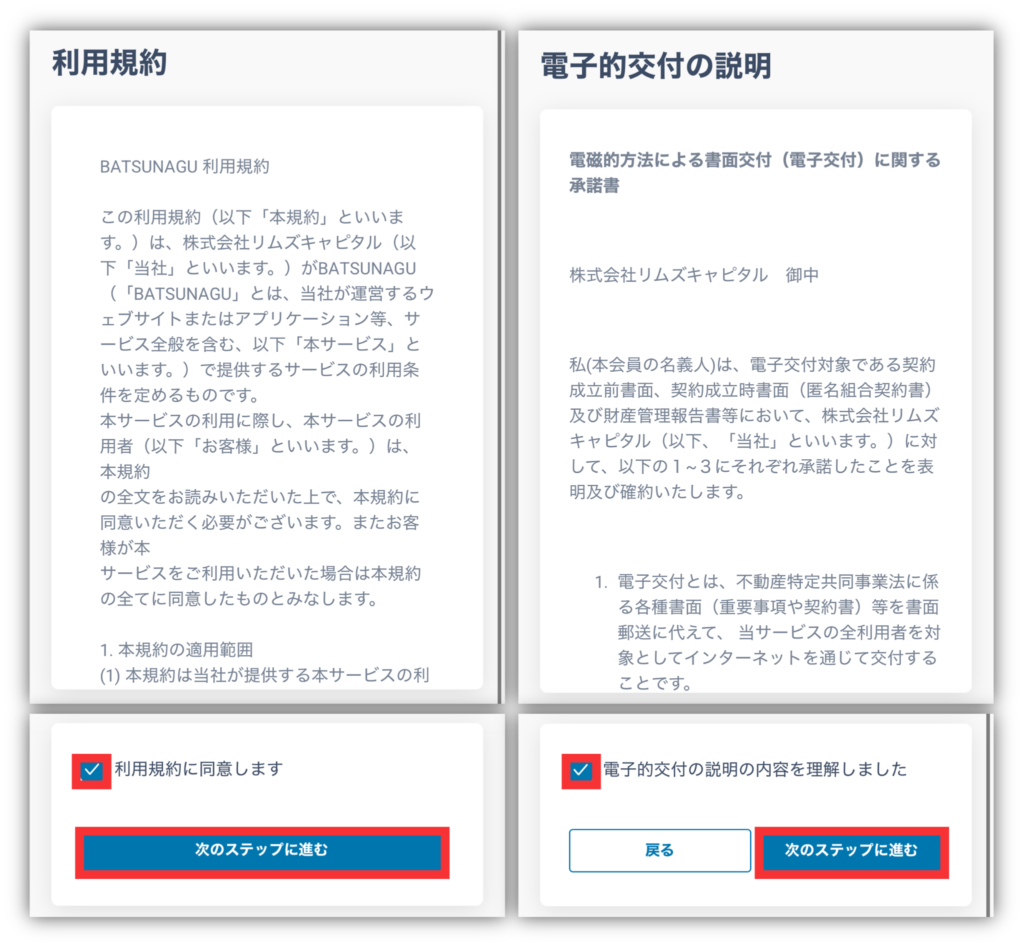 利用規約

BATSUNAGU 利用規約

この利用規約（以下「本規約」といいます。）は、株式会社リムズキャピタル（以下「当社」といいます。）がBATSUNAGU（「BATSUNAGU」とは、当社が運営するウェブサイトまたはアプリケーション等、サービス全般を含む、以下「本サービス」といいます。）で提供するサービスの利用条件を定めるものです。
本サービスの利用に際し、本サービスの利用者（以下「お客様」といいます。）は、本規約
の全文をお読みいただいた上で、本規約に同意いただく必要がございます。またお客様が本
サービスをご利用いただいた場合は本規約の全てに同意したものとみなします。

1. 本規約の適用範囲
(1) 本規約は当社が提供する本サービスの利

利用規約に同意します

次のステップに進む

電子的交付の説明

電磁的方法による書面交付（電子交付）に関する承諾書

株式会社リムズキャピタル　御中

私(本会員の名義人)は、電子交付対象である契約成立前書面、契約成立時書面（匿名組合契約書）及び財産管理報告書等において、株式会社リムズキャピタル（以下、「当社」といいます。）に対して、以下の1～3にそれぞれ承諾したことを表明及び確約いたします。

1. 電子交付とは、不動産特定共同事業法に係る各種書面（重要事項や契約書）等を書面郵送に代えて、当サービスの全利用者を対象としてインターネットを通じて交付することです。

電子的交付の説明の内容を理解しました

戻る

次のステップに進む